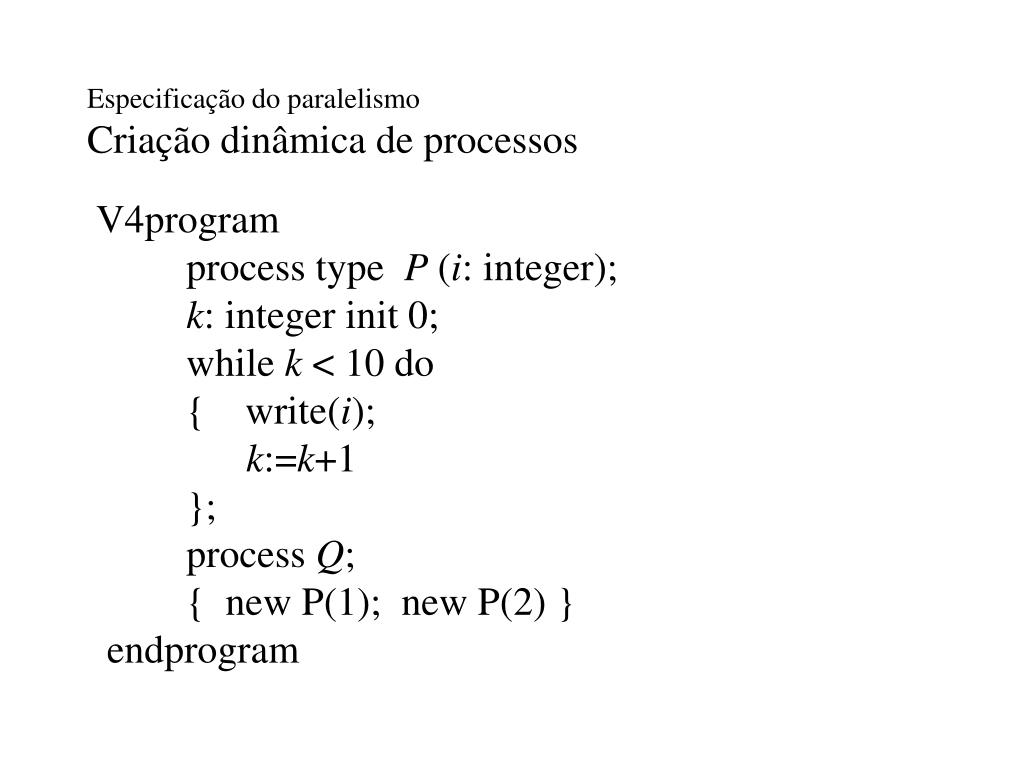 Especificação do paralelismo
Criação dinâmica de processos

V4program
process type P (i: integer);
k: integer init 0;
while k < 10 do
{ write(i);
k:=k+1
};
process Q;
{ new P(1); new P(2) }
endprogram